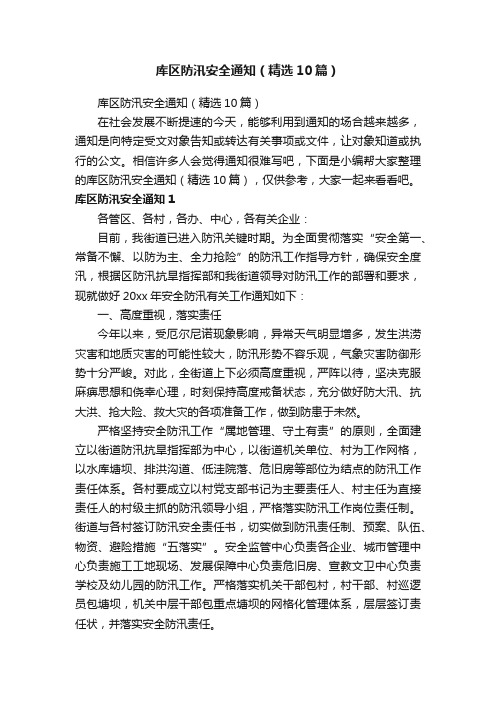 库区防汛安全通知（精选10篇）

库区防汛安全通知（精选10篇）

在社会发展不断提速的今天，能够利用到通知的场合越来越多，通知是向特定受文对象告知或转达有关事项或文件，让对象知道或执行的公文。相信许多人会觉得通知很难写吧，下面是小编帮大家整理的库区防汛安全通知（精选10篇），仅供参考，大家一起来看看吧。

库区防汛安全通知1

各管区、各村，各办、中心，各有关企业：

目前，我街道已进入防汛关键时期。为全面贯彻落实“安全第一、常备不懈、以防为主、全力抢险”的防汛工作指导方针，确保安全度汛，根据区防汛抗旱指挥部和我街道领导对防汛工作的部署和要求，现就做好20xx年安全防汛有关工作通知如下：

一、高度重视，落实责任

今年以来，受厄尔尼诺现象影响，异常天气明显增多，发生洪涝灾害和地质灾害的可能性较大，防汛形势不容乐观，气象灾害防御形势十分严峻。对此，全街道上下必须高度重视，严阵以待，坚决克服麻痹思想和侥幸心理，时刻保持高度戒备状态，充分做好防大汛、抗大洪、抢大险、救大灾的各项准备工作，做到防患于未然。

严格坚持安全防汛工作“属地管理、守土有责”的原则，全面建立以街道防汛抗旱指挥部为中心，以街道机关单位、村为工作网格，以水库塘坝、排洪沟道、低洼院落、危旧房等部位为结点的防汛工作责任体系。各村要成立以村党支部书记为主要责任人、村主任为直接责任人的村级主抓的防汛领导小组，严格落实防汛工作岗位责任制。街道与各村签订防汛安全责任书，切实做到防汛责任制、预案、队伍、物资、避险措施“五落实”。安全监管中心负责各企业、城市管理中心负责施工工地现场、发展保障中心负责危旧房、宣教文卫中心负责学校及幼儿园的防汛工作。严格落实机关干部包村，村干部、村巡逻员包塘坝，机关中层干部包重点塘坝的网格化管理体系，层层签订责任状，并落实安全防汛责任。